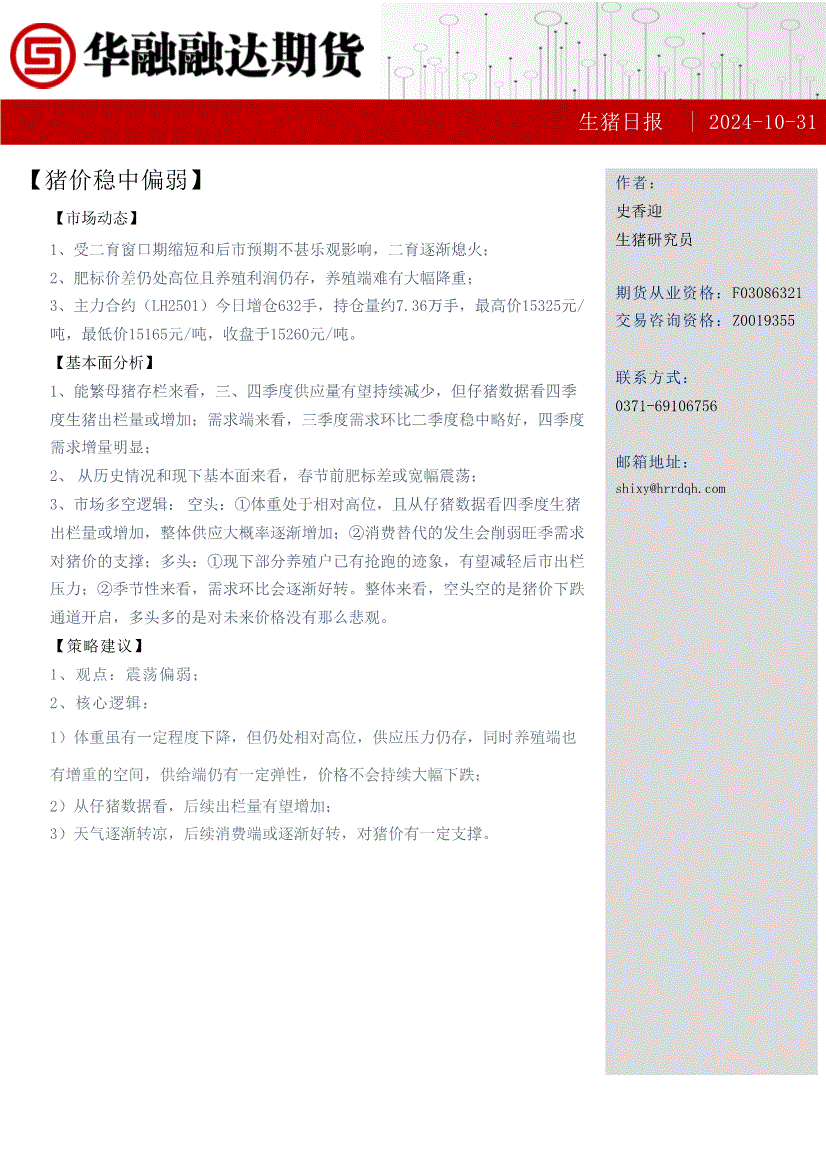 华融融达期货

生猪日报 | 2024-10-31

【猪价稳中偏弱】

【市场动态】

1、受二育窗口期缩短和后市预期不甚乐观影响，二育逐渐熄火；

2、肥标价差仍处高位且养殖利润仍存，养殖端难有大幅降重；

3、主力合约（LH2501）今日增仓632手，持仓量约7.36万手，最高价15325元/吨，最低价15165元/吨，收盘于15260元/吨。

【基本面分析】

1、能繁母猪存栏来看，三、四季度供应量有望持续减少，但仔猪数据看四季度生猪出栏量或增加；需求端来看，三季度需求环比二季度稳中略好，四季度需求增量明显；

2、 从历史情况和现下基本面来看，春节前肥标差或宽幅震荡；

3、市场多空逻辑： 空头：①体重处于相对高位，且从仔猪数据看四季度生猪出栏量或增加，整体供应大概率逐渐增加；②消费替代的发生会削弱旺季需求对猪价的支撑；多头：①现下部分养殖户已有抢跑的迹象，有望减轻后市出栏压力；②季节性来看，需求环比会逐渐好转。整体来看，空头空的是猪价下跌通道开启，多头多的是对未来价格没有那么悲观。

【策略建议】

1、观点：震荡偏弱；

2、核心逻辑：

1）体重虽有一定程度下降，但仍处相对高位，供应压力仍存，同时养殖端也有增重的空间，供给端仍有一定弹性，价格不会持续大幅下跌；

2）从仔猪数据看，后续出栏量有望增加；

3）天气逐渐转凉，后续消费端或逐渐好转，对猪价有一定支撑。

作者：
史香迎
生猪研究员

期货从业资格：F03086321
交易咨询资格：Z0019355

联系方式：
0371-69106756

邮箱地址：
shixy@hrrdqh.com